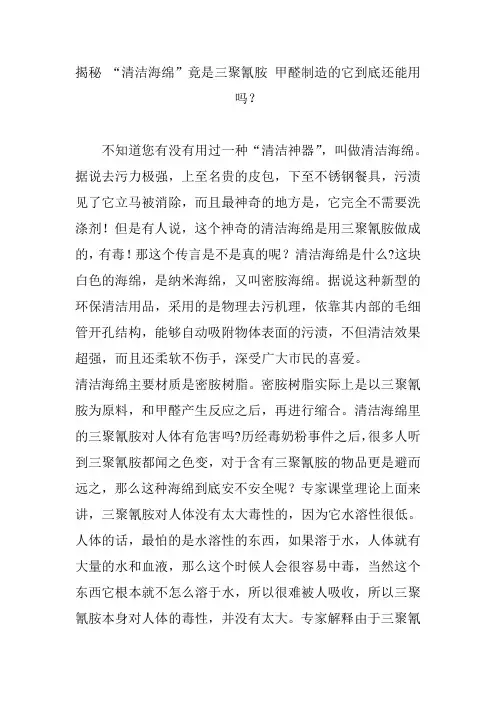 揭秘 “清洁海绵”竟是三聚氰胺 甲醛制造的它到底还能用吗？

不知道您有没有用过一种“清洁神器”，叫做清洁海绵。据说去污力极强，上至名贵的皮包，下至不锈钢餐具，污渍见了它立马被消除，而且最神奇的地方是，它完全不需要洗涤剂！但是有人说，这个神奇的清洁海绵是用三聚氰胺做成的，有毒！那这个传言是不是真的呢？清洁海绵是什么?这块白色的海绵，是纳米海绵，又叫密胺海绵。据说这种新型的环保清洁用品，采用的是物理去污机理，依靠其内部的毛细管开孔结构，能够自动吸附物体表面的污渍，不但清洁效果超强，而且还柔软不伤手，深受广大市民的喜爱。

清洁海绵主要材质是密胺树脂。密胺树脂实际上是以三聚氰胺为原料，和甲醛产生反应之后，再进行缩合。清洁海绵里的三聚氰胺对人体有危害吗?历经毒奶粉事件之后，很多人听到三聚氰胺都闻之色变，对于含有三聚氰胺的物品更是避而远之，那么这种海绵到底安不安全呢？专家课堂理论上面来讲，三聚氰胺对人体没有太大毒性的，因为它水溶性很低。人体的话，最怕的是水溶性的东西，如果溶于水，人体就有大量的水和血液，那么这个时候人会很容易中毒，当然这个东西它根本就不怎么溶于水，所以很难被人吸收，所以三聚氰胺本身对人体的毒性，并没有太大。专家解释由于三聚氰